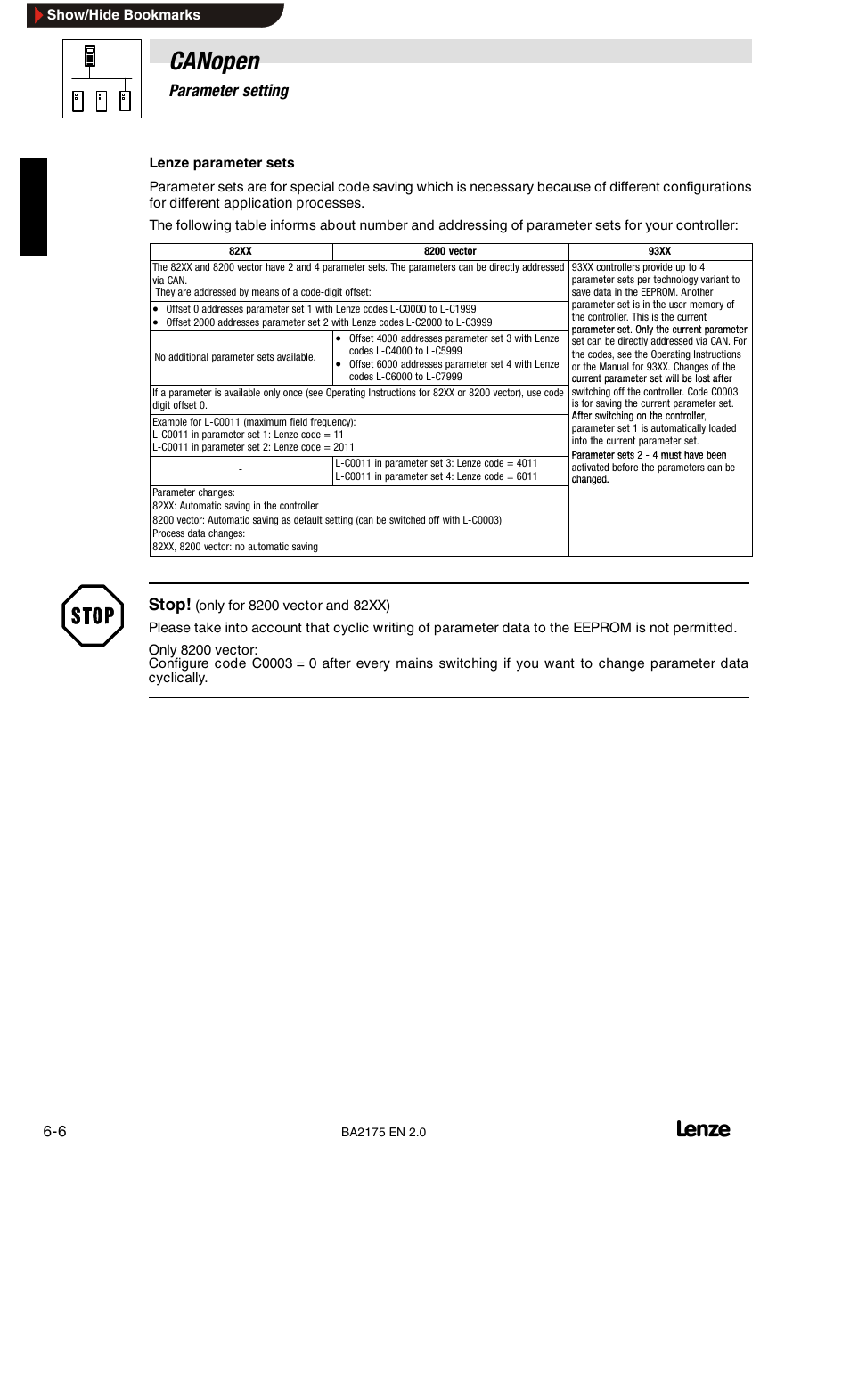 Show/Hide Bookmarks

CANopen

Parameter setting

Lenze parameter sets

Parameter sets are for special code saving which is necessary because of different configurations for different application processes.

The following table informs about number and addressing of parameter sets for your controller:

| 82XX | 8200 vector | 93XX |
|---|---|---|
| The 82XX and 8200 vector have 2 and 4 parameter sets. The parameters can be directly addressed via CAN. They are addressed by means of a code-digit offset: | | 93XX controllers provide up to 4 parameter sets per technology variant to save data in the EEPROM. Another parameter set is in the user memory of the controller. This is the current parameter set. Only the current parameter set can be directly addressed via CAN. For the codes, see the Operating Instructions or the Manual for 93XX. Changes of the current parameter set will be lost after switching off the controller. Code C0003 is for saving the current parameter set. After switching on the controller, parameter set 1 is automatically loaded into the current parameter set. Parameter sets 2 - 4 must have been activated before the parameters can be changed. |
| • Offset 0 addresses parameter set 1 with Lenze codes L-C0000 to L-C1999 • Offset 2000 addresses parameter set 2 with Lenze codes L-C2000 to L-C3999 | | |
| No additional parameter sets available. | • Offset 4000 addresses parameter set 3 with Lenze codes L-C4000 to L-C5999 • Offset 6000 addresses parameter set 4 with Lenze codes L-C6000 to L-C7999 | |
| If a parameter is available only once (see Operating Instructions for 82XX or 8200 vector), use code digit offset 0. | | |
| Example for L-C0011 (maximum field frequency): L-C0011 in parameter set 1: Lenze code = 11 L-C0011 in parameter set 2: Lenze code = 2011 | | |
| - | L-C0011 in parameter set 3: Lenze code = 4011 L-C0011 in parameter set 4: Lenze code = 6011 | |
| Parameter changes: 82XX: Automatic saving in the controller 8200 vector: Automatic saving as default setting (can be switched off with L-C0003) Process data changes: 82XX, 8200 vector: no automatic saving | | |

STOP

Stop! (only for 8200 vector and 82XX)

Please take into account that cyclic writing of parameter data to the EEPROM is not permitted.

Only 8200 vector:
Configure code C0003 = 0 after every mains switching if you want to change parameter data cyclically.

6-6

BA2175 EN 2.0

Lenze